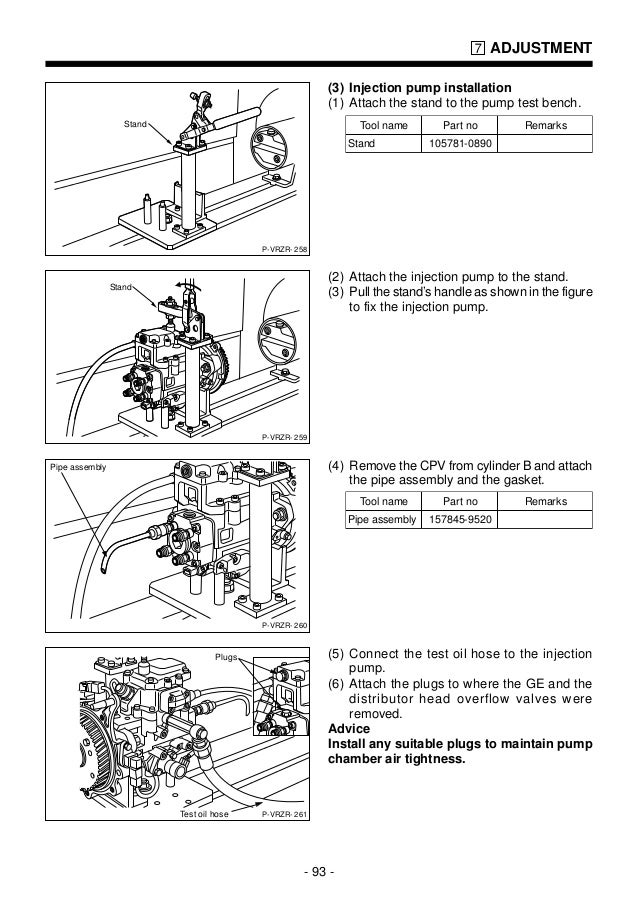 7 ADJUSTMENT

Stand

P-VRZR-258

(3) Injection pump installation
(1) Attach the stand to the pump test bench.

| Tool name | Part no | Remarks |
|---|---|---|
| Stand | 105781-0890 | |

Stand

P-VRZR-259

(2) Attach the injection pump to the stand.
(3) Pull the stand's handle as shown in the figure to fix the injection pump.

Pipe assembly

P-VRZR-260

(4) Remove the CPV from cylinder B and attach the pipe assembly and the gasket.

| Tool name | Part no | Remarks |
|---|---|---|
| Pipe assembly | 157845-9520 | |

Plugs

Test oil hose

P-VRZR-261

(5) Connect the test oil hose to the injection pump.
(6) Attach the plugs to where the GE and the distributor head overflow valves were removed.
Advice
Install any suitable plugs to maintain pump chamber air tightness.

- 93 -